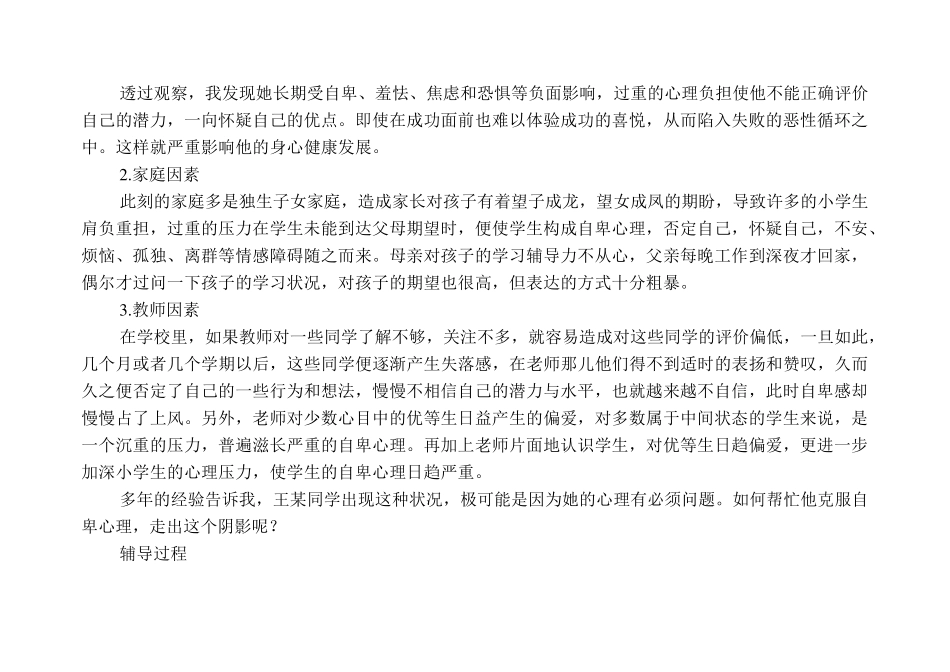 透过观察，我发现她长期受自卑、羞怯、焦虑和恐惧等负面影响，过重的心理负担使他不能正确评价自己的潜力，一向怀疑自己的优点。即使在成功面前也难以体验成功的喜悦，从而陷入失败的恶性循环之中。这样就严重影响他的身心健康发展。

2.家庭因素

此刻的家庭多是独生子女家庭，造成家长对孩子有着望子成龙，望女成凤的期盼，导致许多的小学生肩负重担，过重的压力在学生未能到达父母期望时，便使学生构成自卑心理，否定自己，怀疑自己，不安、烦恼、孤独、离群等情感障碍随之而来。母亲对孩子的学习辅导力不从心，父亲每晚工作到深夜才回家，偶尔才过问一下孩子的学习状况，对孩子的期望也很高，但表达的方式十分粗暴。

3.教师因素

在学校里，如果教师对一些同学了解不够，关注不多，就容易造成对这些同学的评价偏低，一旦如此，几个月或者几个学期以后，这些同学便逐渐产生失落感，在老师那儿他们得不到适时的表扬和赞叹，久而久之便否定了自己的一些行为和想法，慢慢不相信自己的潜力与水平，也就越来越不自信，此时自卑感却慢慢占了上风。另外，老师对少数心目中的优等生日益产生的偏爱，对多数属于中间状态的学生来说，是一个沉重的压力，普遍滋长严重的自卑心理。再加上老师片面地认识学生，对优等生日趋偏爱，更进一步加深小学生的心理压力，使学生的自卑心理日趋严重。

多年的经验告诉我，王某同学出现这种状况，极可能是因为她的心理有必须问题。如何帮忙他克服自卑心理，走出这个阴影呢？

辅导过程